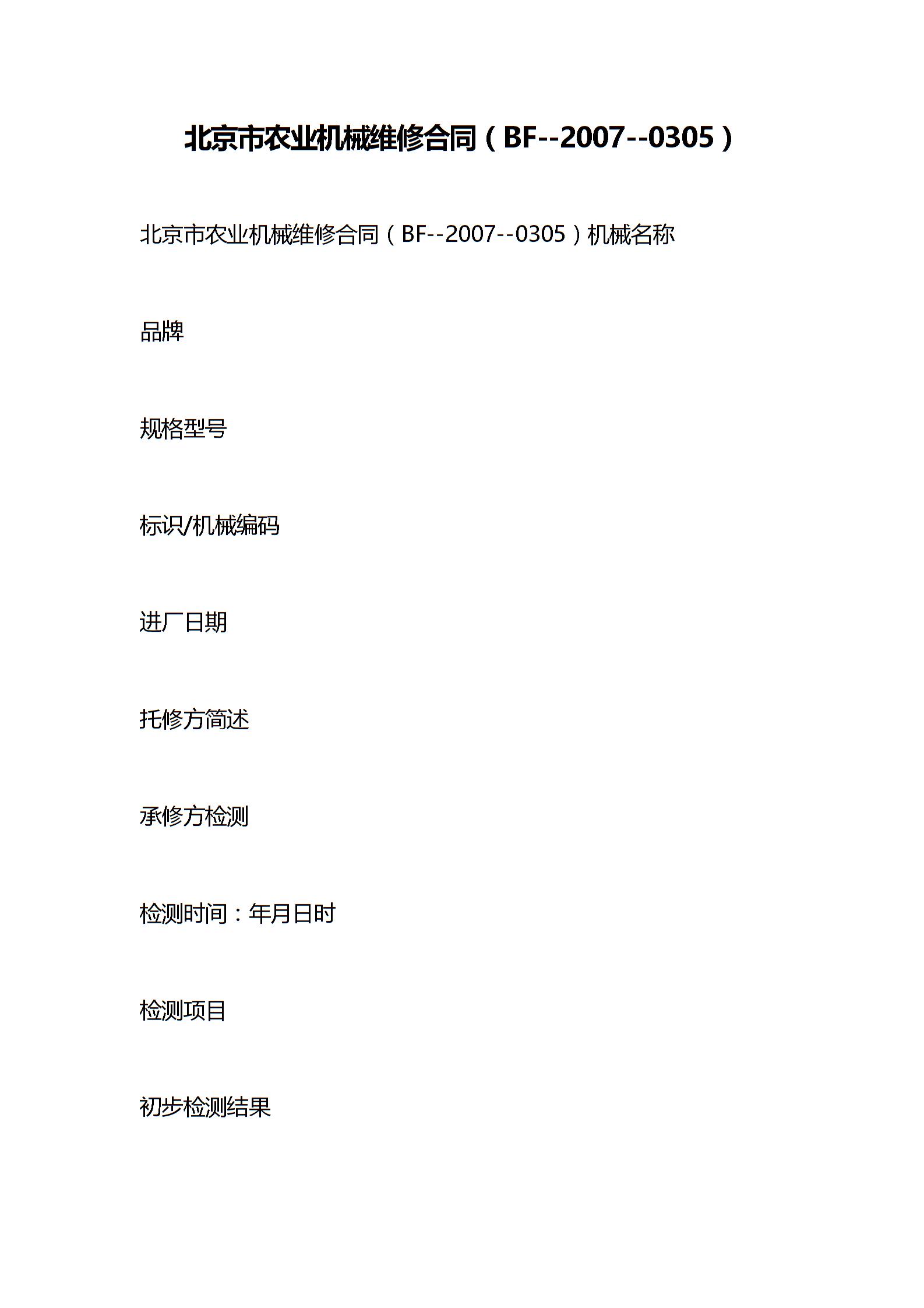 北京市农业机械维修合同（BF--2007--0305）

北京市农业机械维修合同（BF--2007--0305）机械名称

品牌

规格型号

标识/机械编码

进厂日期

托修方简述

承修方检测

检测时间：年月日时

检测项目

初步检测结果